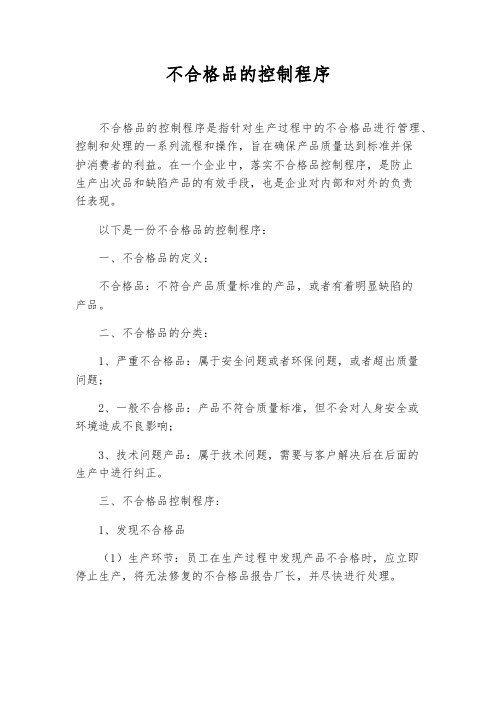 不合格品的控制程序

不合格品的控制程序是指针对生产过程中的不合格品进行管理、控制和处理的一系列流程和操作，旨在确保产品质量达到标准并保护消费者的利益。在一个企业中，落实不合格品控制程序，是防止生产出次品和缺陷产品的有效手段，也是企业对内部和对外的负责任表现。

以下是一份不合格品的控制程序：

一、不合格品的定义：

不合格品：不符合产品质量标准的产品，或者有着明显缺陷的产品。

二、不合格品的分类：

1、严重不合格品：属于安全问题或者环保问题，或者超出质量问题；

2、一般不合格品：产品不符合质量标准，但不会对人身安全或环境造成不良影响；

3、技术问题产品：属于技术问题，需要与客户解决后在后面的生产中进行纠正。

三、不合格品控制程序：

1、发现不合格品

（1）生产环节：员工在生产过程中发现产品不合格时，应立即停止生产，将无法修复的不合格品报告厂长，并尽快进行处理。